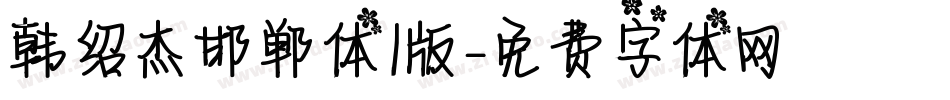 韩绍杰邯郸体1版-免费字体网